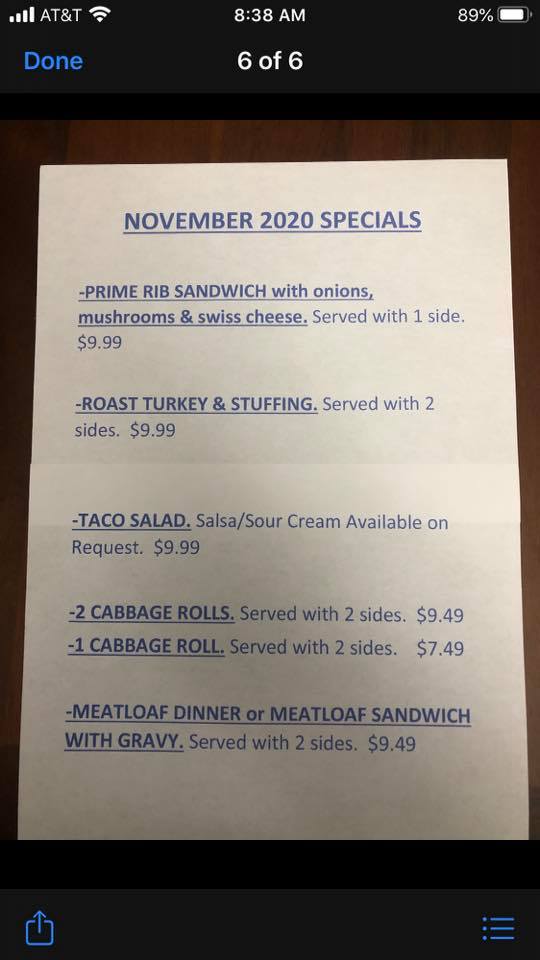 AT&T 8:38 AM 89%

Done 6 of 6

NOVEMBER 2020 SPECIALS

-PRIME RIB SANDWICH with onions, mushrooms & swiss cheese. Served with 1 side. $9.99

-ROAST TURKEY & STUFFING. Served with 2 sides. $9.99

-TACO SALAD. Salsa/Sour Cream Available on Request. $9.99

-2 CABBAGE ROLLS. Served with 2 sides. $9.49
-1 CABBAGE ROLL. Served with 2 sides. $7.49

-MEATLOAF DINNER or MEATLOAF SANDWICH WITH GRAVY. Served with 2 sides. $9.49